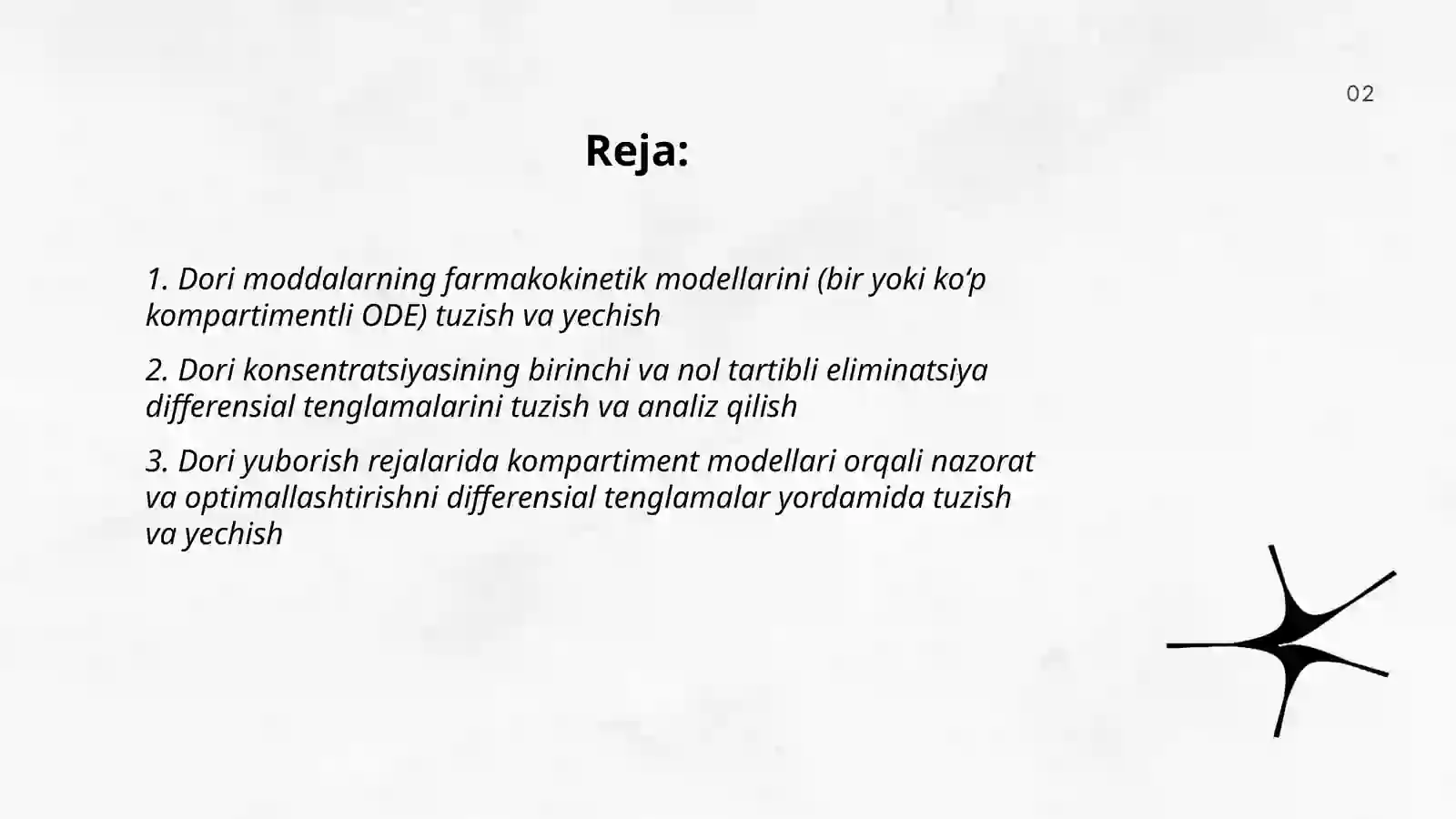 02

Reja:

1. Dori moddalarning farmakokinetik modellarini (bir yoki ko‘p kompartimentli ODE) tuzish va yechish

2. Dori konsentratsiyasining birinchi va nol tartibli eliminatsiya differensial tenglamalarini tuzish va analiz qilish

3. Dori yuborish rejalarida kompartiment modellari orqali nazorat va optimallashtirishni differensial tenglamalar yordamida tuzish va yechish